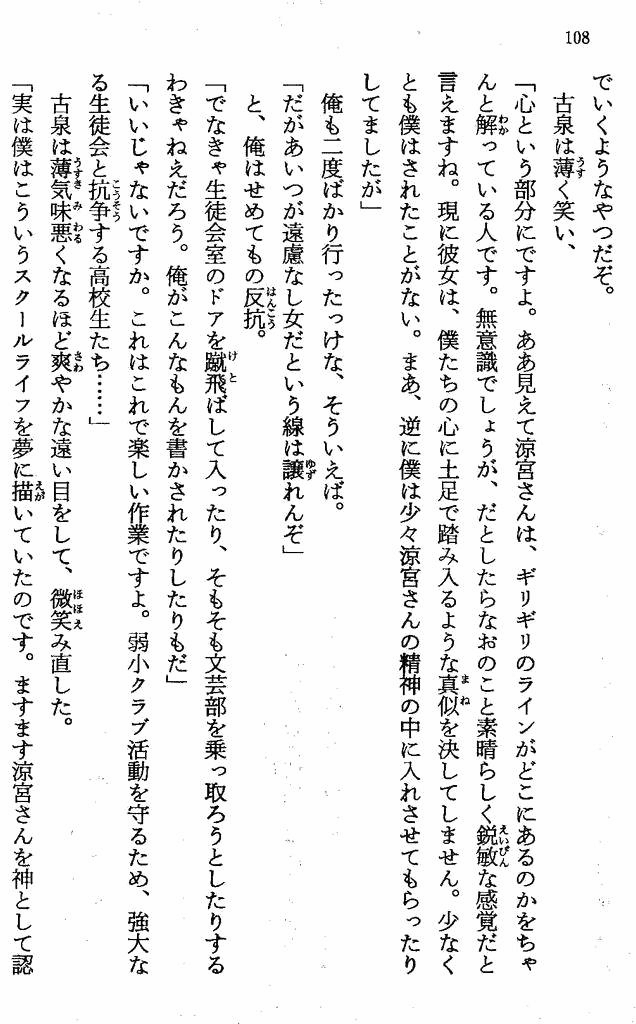 108

でいくようなやつだぞ。

古泉は薄く笑い、

「心という部分にですよ。ああ見えて涼宮さんは、ギリギリのラインがどこにあるのかをちゃんと解っている人です。無意識でしょうが、だとしたらなおのこと素晴らしく鋭敏な感覚だと言えますね。現に彼女は、僕たちの心に土足で踏み入るような真似を決してしません。少なくとも僕はされたことがない。まあ、逆に僕は少々涼宮さんの精神の中に入れさせてもらったりしてましたが」

俺も二度ばかり行ったっけな、そういえば。

「だがあいつが遠慮なし女だという線は譲れんぞ」

と、俺はせめてもの反抗。

「でなきゃ生徒会室のドアを蹴飛ばして入ったり、そもそも文芸部を乗っ取ろうとしたりするわきゃねえだろう。俺がこんなもんを書かされたりしたりもだ」

「いいじゃないですか。これはこれで楽しい作業ですよ。弱小クラブ活動を守るため、強大なる生徒会と抗争する高校生たち……」

古泉は薄気味悪くなるほど爽やかな遠い目をして、微笑み直した。

「実は僕はこういうスクールライフを夢に描いていたのです。ますます涼宮さんを神として認